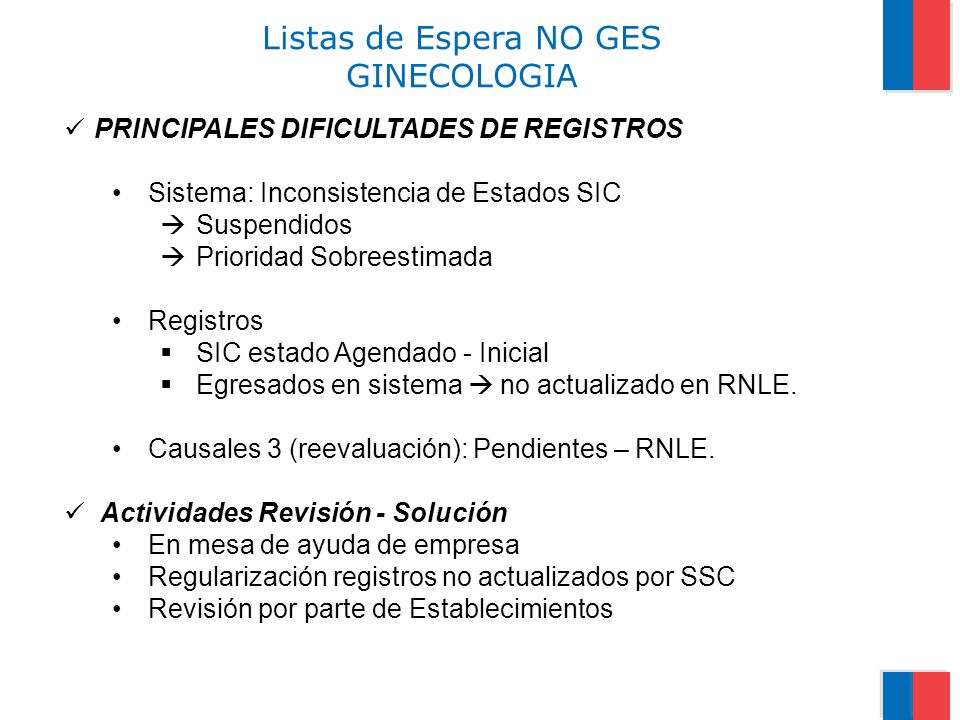 Listas de Espera NO GES
GINECOLOGIA

✓ PRINCIPALES DIFICULTADES DE REGISTROS

• Sistema: Inconsistencia de Estados SIC
→ Suspendidos
→ Prioridad Sobreestimada

• Registros
▪ SIC estado Agendado - Inicial
▪ Egresados en sistema → no actualizado en RNLE.

• Causales 3 (reevaluación): Pendientes – RNLE.

✓ Actividades Revisión - Solución
• En mesa de ayuda de empresa
• Regularización registros no actualizados por SSC
• Revisión por parte de Establecimientos